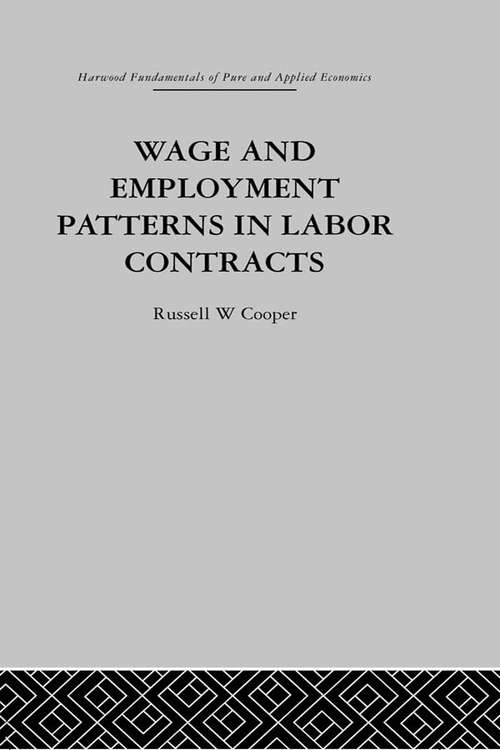 Harwood Fundamentals of Pure and Applied Economics

WAGE AND EMPLOYMENT PATTERNS IN LABOR CONTRACTS

Russell W Cooper